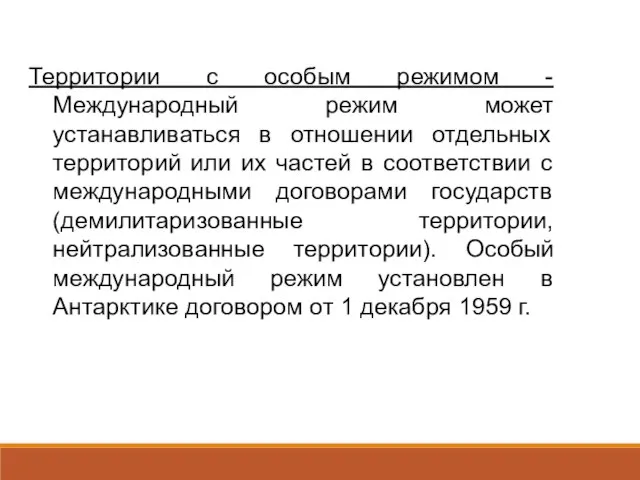 Территории с особым режимом - Международный режим может устанавливаться в отношении отдельных территорий или их частей в соответствии с международными договорами государств (демилитаризованные территории, нейтрализованные территории). Особый международный режим установлен в Антарктике договором от 1 декабря 1959 г.